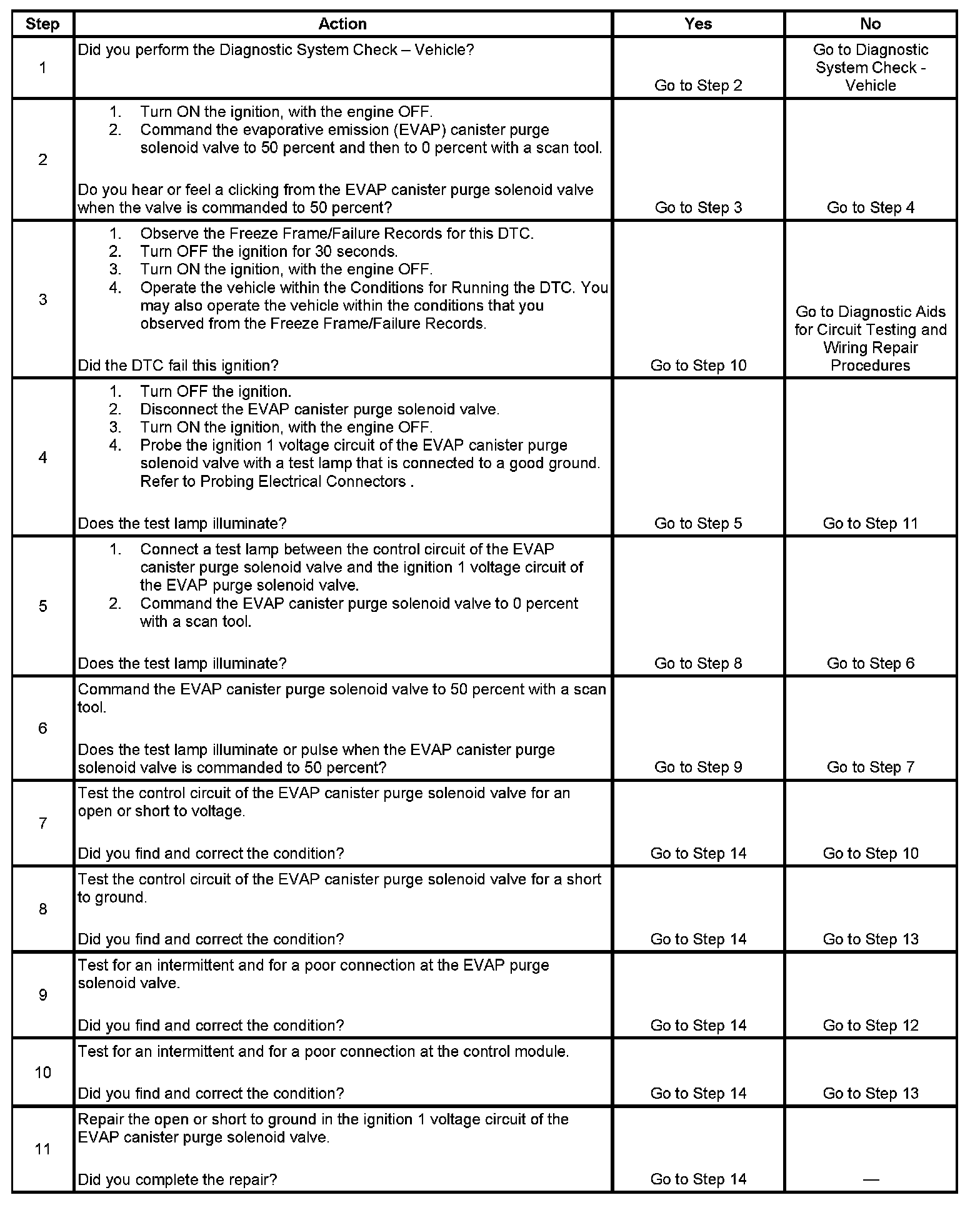 | Step | Action | Yes | No |
|---|---|---|---|
| 1 | Did you perform the Diagnostic System Check – Vehicle? | Go to Step 2 | Go to Diagnostic System Check - Vehicle |
| 2 | 1. Turn ON the ignition, with the engine OFF. 2. Command the evaporative emission (EVAP) canister purge solenoid valve to 50 percent and then to 0 percent with a scan tool. Do you hear or feel a clicking from the EVAP canister purge solenoid valve when the valve is commanded to 50 percent? | Go to Step 3 | Go to Step 4 |
| 3 | 1. Observe the Freeze Frame/Failure Records for this DTC. 2. Turn OFF the ignition for 30 seconds. 3. Turn ON the ignition, with the engine OFF. 4. Operate the vehicle within the Conditions for Running the DTC. You may also operate the vehicle within the conditions that you observed from the Freeze Frame/Failure Records. Did the DTC fail this ignition? | Go to Step 10 | Go to Diagnostic Aids for Circuit Testing and Wiring Repair Procedures |
| 4 | 1. Turn OFF the ignition. 2. Disconnect the EVAP canister purge solenoid valve. 3. Turn ON the ignition, with the engine OFF. 4. Probe the ignition 1 voltage circuit of the EVAP canister purge solenoid valve with a test lamp that is connected to a good ground. Refer to Probing Electrical Connectors . Does the test lamp illuminate? | Go to Step 5 | Go to Step 11 |
| 5 | 1. Connect a test lamp between the control circuit of the EVAP canister purge solenoid valve and the ignition 1 voltage circuit of the EVAP purge solenoid valve. 2. Command the EVAP canister purge solenoid valve to 0 percent with a scan tool. Does the test lamp illuminate? | Go to Step 8 | Go to Step 6 |
| 6 | Command the EVAP canister purge solenoid valve to 50 percent with a scan tool. Does the test lamp illuminate or pulse when the EVAP canister purge solenoid valve is commanded to 50 percent? | Go to Step 9 | Go to Step 7 |
| 7 | Test the control circuit of the EVAP canister purge solenoid valve for an open or short to voltage. Did you find and correct the condition? | Go to Step 14 | Go to Step 10 |
| 8 | Test the control circuit of the EVAP canister purge solenoid valve for a short to ground. Did you find and correct the condition? | Go to Step 14 | Go to Step 13 |
| 9 | Test for an intermittent and for a poor connection at the EVAP purge solenoid valve. Did you find and correct the condition? | Go to Step 14 | Go to Step 12 |
| 10 | Test for an intermittent and for a poor connection at the control module. Did you find and correct the condition? | Go to Step 14 | Go to Step 13 |
| 11 | Repair the open or short to ground in the ignition 1 voltage circuit of the EVAP canister purge solenoid valve. Did you complete the repair? | Go to Step 14 | — |